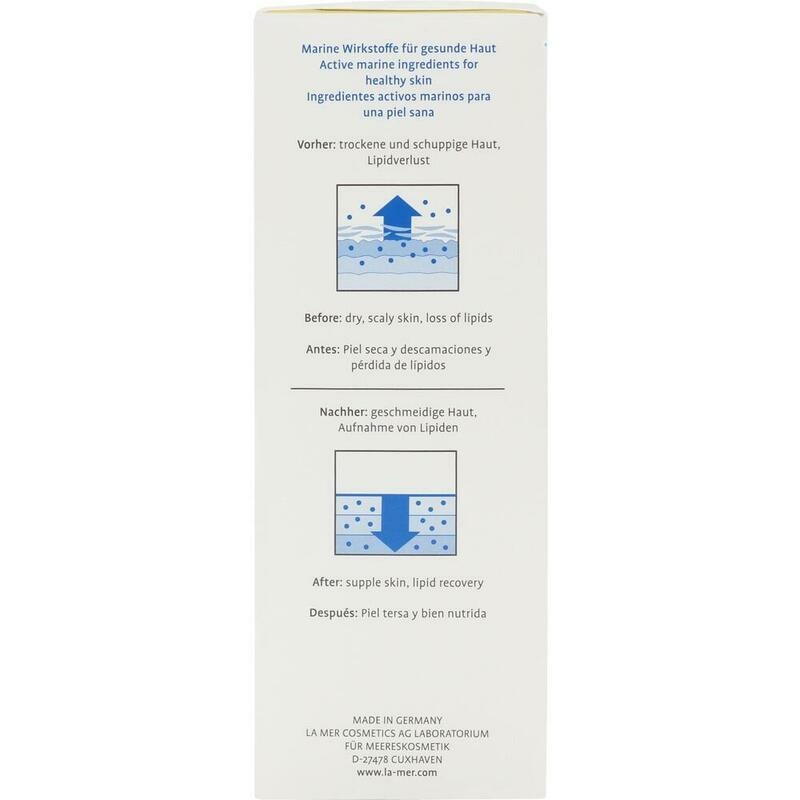 Marine Wirkstoffe für gesunde Haut
Active marine ingredients for healthy skin
Ingredientes activos marinos para una piel sana

Vorher: trockene und schuppige Haut, Lipidverlust

Before: dry, scaly skin, loss of lipids

Antes: Piel seca y descamaciones y pérdida de lípidos

Nachher: geschmeidige Haut, Aufnahme von Lipiden

After: supple skin, lipid recovery

Después: Piel tersa y bien nutrida

MADE IN GERMANY
LA MER COSMETICS AG LABORATORIUM
FÜR MEERESKOSMETIK
D-27478 CUXHAVEN
www.la-mer.com